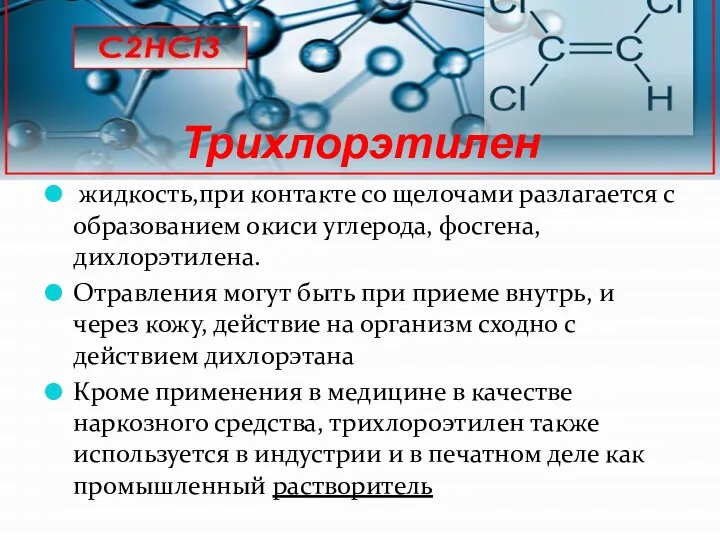 C2HCl3

Cl Cl
C=C
Cl H

Трихлорэтилен

жидкость,при контакте со щелочами разлагается с образованием окиси углерода, фосгена, дихлорэтилена.

Отравления могут быть при приеме внутрь, и через кожу, действие на организм сходно с действием дихлорэтана

Кроме применения в медицине в качестве наркозного средства, трихлороэтилен также используется в индустрии и в печатном деле как промышленный растворитель